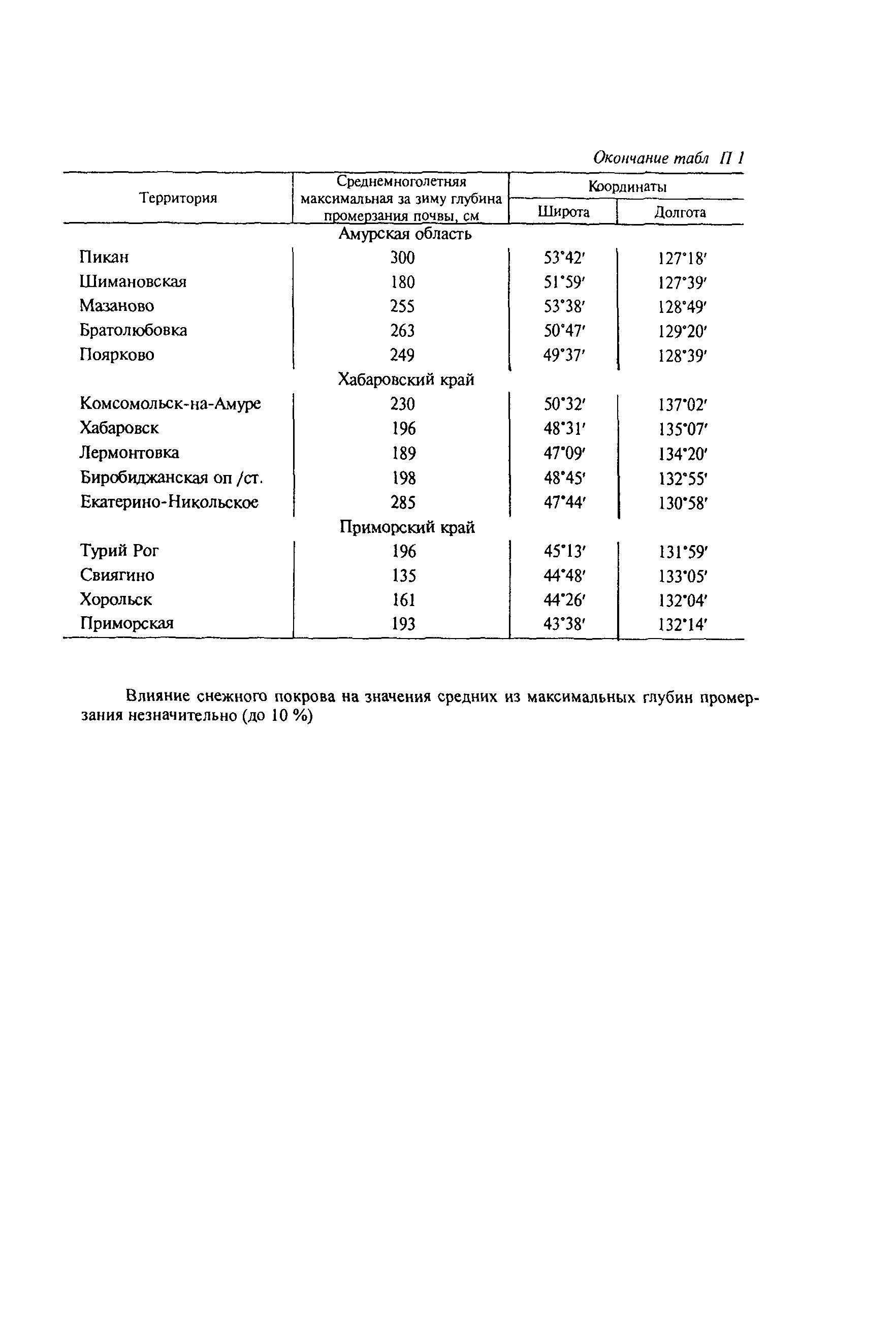 Окончание табл П 1

| Территория | Среднемноголетняя максимальная за зиму глубина промерзания почвы, см | Координаты Широта | Координаты Долгота |
|---|---|---|---|
| | Амурская область | | |
| Пикан | 300 | 53°42′ | 127°18′ |
| Шимановская | 180 | 51°59′ | 127°39′ |
| Мазаново | 255 | 53°38′ | 128°49′ |
| Братолюбовка | 263 | 50°47′ | 129°20′ |
| Поярково | 249 | 49°37′ | 128°39′ |
| | Хабаровский край | | |
| Комсомольск-на-Амуре | 230 | 50°32′ | 137°02′ |
| Хабаровск | 196 | 48°31′ | 135°07′ |
| Лермонтовка | 189 | 47°09′ | 134°20′ |
| Биробиджанская оп /ст. | 198 | 48°45′ | 132°55′ |
| Екатерино-Никольское | 285 | 47°44′ | 130°58′ |
| | Приморский край | | |
| Турий Рог | 196 | 45°13′ | 131°59′ |
| Свиягино | 135 | 44°48′ | 133°05′ |
| Хорольск | 161 | 44°26′ | 132°04′ |
| Приморская | 193 | 43°38′ | 132°14′ |

Влияние снежного покрова на значения средних из максимальных глубин промерзания незначительно (до 10 %)